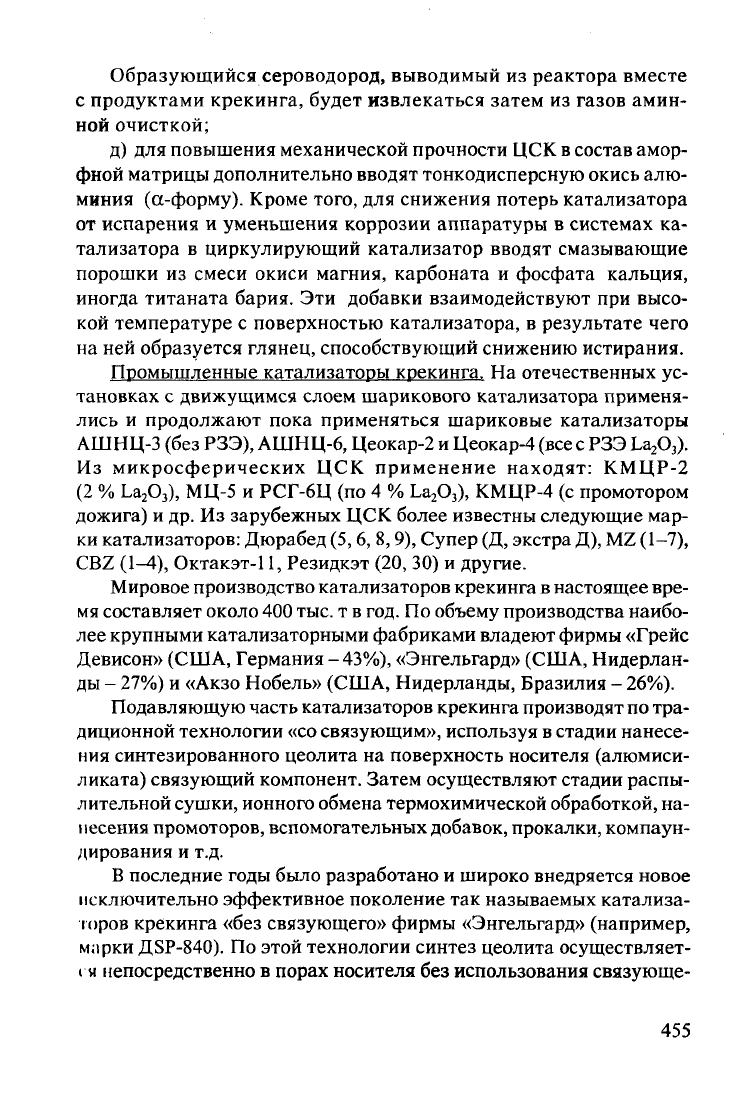 Образующийся сероводород, выводимый из реактора вместе с продуктами крекинга, будет извлекаться затем из газов аминной очисткой;

д) для повышения механической прочности ЦСК в состав аморфной матрицы дополнительно вводят тонкодисперсную окись алюминия ($\alpha$-форму). Кроме того, для снижения потерь катализатора от испарения и уменьшения коррозии аппаратуры в системах катализатора в циркулирующий катализатор вводят смазывающие порошки из смеси окиси магния, карбоната и фосфата кальция, иногда титаната бария. Эти добавки взаимодействуют при высокой температуре с поверхностью катализатора, в результате чего на ней образуется глянец, способствующий снижению истирания.

Промышленные катализаторы крекинга. На отечественных установках с движущимся слоем шарикового катализатора применялись и продолжают пока применяться шариковые катализаторы АШНЦ-3 (без РЗЭ), АШНЦ-6, Цеокар-2 и Цеокар-4 (все с РЗЭ $La_2O_3$). Из микросферических ЦСК применение находят: КМЦР-2 (2 % $La_2O_3$), МЦ-5 и РСГ-6Ц (по 4 % $La_2O_3$), КМЦР-4 (с промотором дожига) и др. Из зарубежных ЦСК более известны следующие марки катализаторов: Дюрабед (5, 6, 8, 9), Супер (Д, экстра Д), MZ (1–7), CBZ (1–4), Октакэт-11, Резидкэт (20, 30) и другие.

Мировое производство катализаторов крекинга в настоящее время составляет около 400 тыс. т в год. По объему производства наиболее крупными катализаторными фабриками владеют фирмы «Грейс Девисон» (США, Германия – 43%), «Энгельгард» (США, Нидерланды – 27%) и «Акзо Нобель» (США, Нидерланды, Бразилия – 26%).

Подавляющую часть катализаторов крекинга производят по традиционной технологии «со связующим», используя в стадии нанесения синтезированного цеолита на поверхность носителя (алюмосиликата) связующий компонент. Затем осуществляют стадии распылительной сушки, ионного обмена термохимической обработкой, нанесения промоторов, вспомогательных добавок, прокалки, компаундирования и т.д.

В последние годы было разработано и широко внедряется новое исключительно эффективное поколение так называемых катализаторов крекинга «без связующего» фирмы «Энгельгард» (например, марки ДSP-840). По этой технологии синтез цеолита осуществляется непосредственно в порах носителя без использования связующе-

455